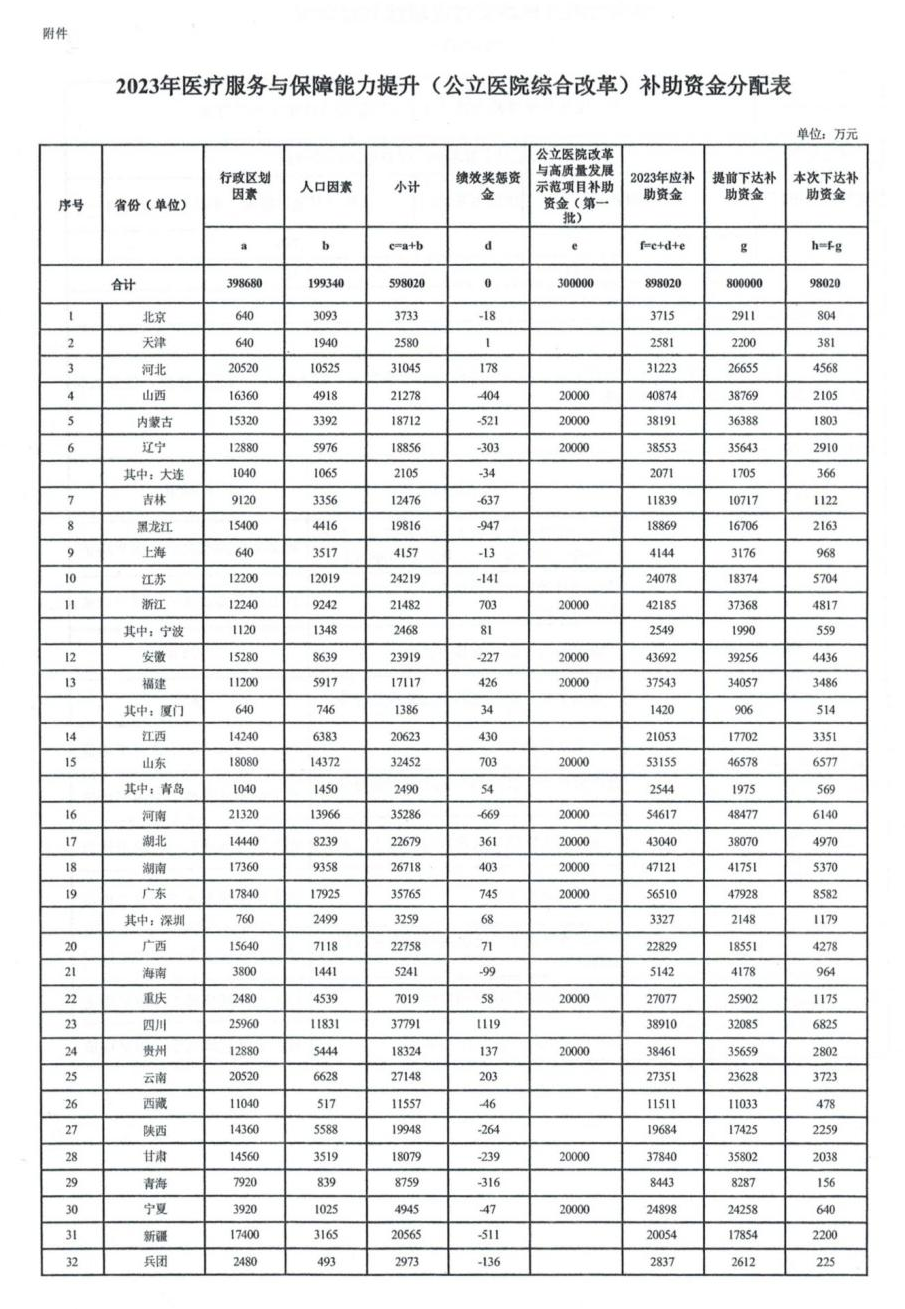 附件

2023年医疗服务与保障能力提升（公立医院综合改革）补助资金分配表

单位：万元

| 序号 | 省份（单位） | 行政区划因素 | 人口因素 | 小计 | 绩效奖惩资金 | 公立医院改革与高质量发展示范项目补助资金（第一批） | 2023年应补助资金 | 提前下达补助资金 | 本次下达补助资金 |
|---|---|---|---|---|---|---|---|---|---|
| | | a | b | c=a+b | d | e | f=c+d+e | g | h=f-g |
| 合计 | | 398680 | 199340 | 598020 | 0 | 300000 | 898020 | 800000 | 98020 |
| 1 | 北京 | 640 | 3093 | 3733 | -18 | | 3715 | 2911 | 804 |
| 2 | 天津 | 640 | 1940 | 2580 | 1 | | 2581 | 2200 | 381 |
| 3 | 河北 | 20520 | 10525 | 31045 | 178 | | 31223 | 26655 | 4568 |
| 4 | 山西 | 16360 | 4918 | 21278 | -404 | 20000 | 40874 | 38769 | 2105 |
| 5 | 内蒙古 | 15320 | 3392 | 18712 | -521 | 20000 | 38191 | 36388 | 1803 |
| 6 | 辽宁 | 12880 | 5976 | 18856 | -303 | 20000 | 38553 | 35643 | 2910 |
| | 其中：大连 | 1040 | 1065 | 2105 | -34 | | 2071 | 1705 | 366 |
| 7 | 吉林 | 9120 | 3356 | 12476 | -637 | | 11839 | 10717 | 1122 |
| 8 | 黑龙江 | 15400 | 4416 | 19816 | -947 | | 18869 | 16706 | 2163 |
| 9 | 上海 | 640 | 3517 | 4157 | -13 | | 4144 | 3176 | 968 |
| 10 | 江苏 | 12200 | 12019 | 24219 | -141 | | 24078 | 18374 | 5704 |
| 11 | 浙江 | 12240 | 9242 | 21482 | 703 | 20000 | 42185 | 37368 | 4817 |
| | 其中：宁波 | 1120 | 1348 | 2468 | 81 | | 2549 | 1990 | 559 |
| 12 | 安徽 | 15280 | 8639 | 23919 | -227 | 20000 | 43692 | 39256 | 4436 |
| 13 | 福建 | 11200 | 5917 | 17117 | 426 | 20000 | 37543 | 34057 | 3486 |
| | 其中：厦门 | 640 | 746 | 1386 | 34 | | 1420 | 906 | 514 |
| 14 | 江西 | 14240 | 6383 | 20623 | 430 | | 21053 | 17702 | 3351 |
| 15 | 山东 | 18080 | 14372 | 32452 | 703 | 20000 | 53155 | 46578 | 6577 |
| | 其中：青岛 | 1040 | 1450 | 2490 | 54 | | 2544 | 1975 | 569 |
| 16 | 河南 | 21320 | 13966 | 35286 | -669 | 20000 | 54617 | 48477 | 6140 |
| 17 | 湖北 | 14440 | 8239 | 22679 | 361 | 20000 | 43040 | 38070 | 4970 |
| 18 | 湖南 | 17360 | 9358 | 26718 | 403 | 20000 | 47121 | 41751 | 5370 |
| 19 | 广东 | 17840 | 17925 | 35765 | 745 | 20000 | 56510 | 47928 | 8582 |
| | 其中：深圳 | 760 | 2499 | 3259 | 68 | | 3327 | 2148 | 1179 |
| 20 | 广西 | 15640 | 7118 | 22758 | 71 | | 22829 | 18551 | 4278 |
| 21 | 海南 | 3800 | 1441 | 5241 | -99 | | 5142 | 4178 | 964 |
| 22 | 重庆 | 2480 | 4539 | 7019 | 58 | 20000 | 27077 | 25902 | 1175 |
| 23 | 四川 | 25960 | 11831 | 37791 | 1119 | | 38910 | 32085 | 6825 |
| 24 | 贵州 | 12880 | 5444 | 18324 | 137 | 20000 | 38461 | 35659 | 2802 |
| 25 | 云南 | 20520 | 6628 | 27148 | 203 | | 27351 | 23628 | 3723 |
| 26 | 西藏 | 11040 | 517 | 11557 | -46 | | 11511 | 11033 | 478 |
| 27 | 陕西 | 14360 | 5588 | 19948 | -264 | | 19684 | 17425 | 2259 |
| 28 | 甘肃 | 14560 | 3519 | 18079 | -239 | 20000 | 37840 | 35802 | 2038 |
| 29 | 青海 | 7920 | 839 | 8759 | -316 | | 8443 | 8287 | 156 |
| 30 | 宁夏 | 3920 | 1025 | 4945 | -47 | 20000 | 24898 | 24258 | 640 |
| 31 | 新疆 | 17400 | 3165 | 20565 | -511 | | 20054 | 17854 | 2200 |
| 32 | 兵团 | 2480 | 493 | 2973 | -136 | | 2837 | 2612 | 225 |